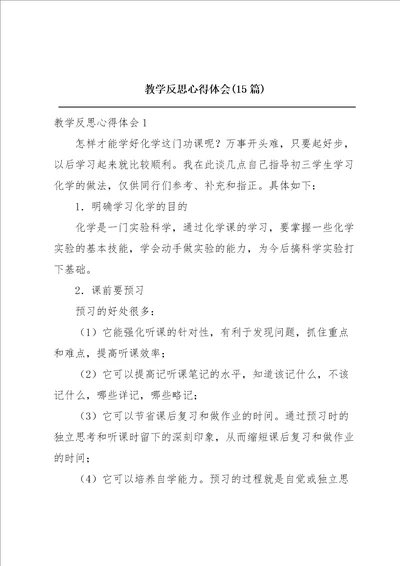 教学反思心得体会(15篇)

教学反思心得体会1

怎样才能学好化学这门功课呢？万事开头难，只要起好步，以后学习起来就比较顺利。我在此谈几点自己指导初三学生学习化学的做法，仅供同行们参考、补充和指正。具体如下：

1．明确学习化学的目的

化学是一门实验科学，通过化学课的学习，要掌握一些化学实验的基本技能，学会动手做实验的能力，为今后搞科学实验打下基础。

2．课前要预习

预习的好处很多：

（1）它能强化听课的针对性，有利于发现问题，抓住重点和难点，提高听课效率；

（2）它可以提高记听课笔记的水平，知道该记什么，不该记什么，哪些详记，哪些略记；

（3）它可以节省课后复习和做作业的时间。通过预习时的独立思考和听课时留下的深刻印象，从而缩短课后复习和做作业的时间；

（4）它可以培养自学能力。预习的过程就是自觉或独立思